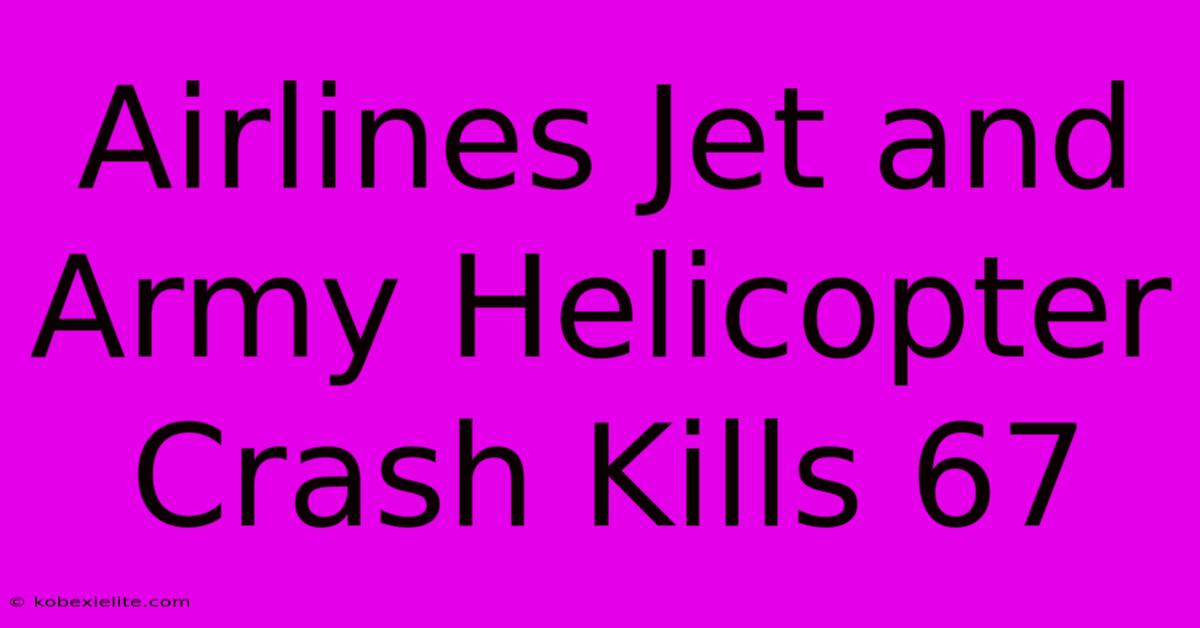 Airlines Jet and Army Helicopter Crash Kills 67

© kobexielite.com